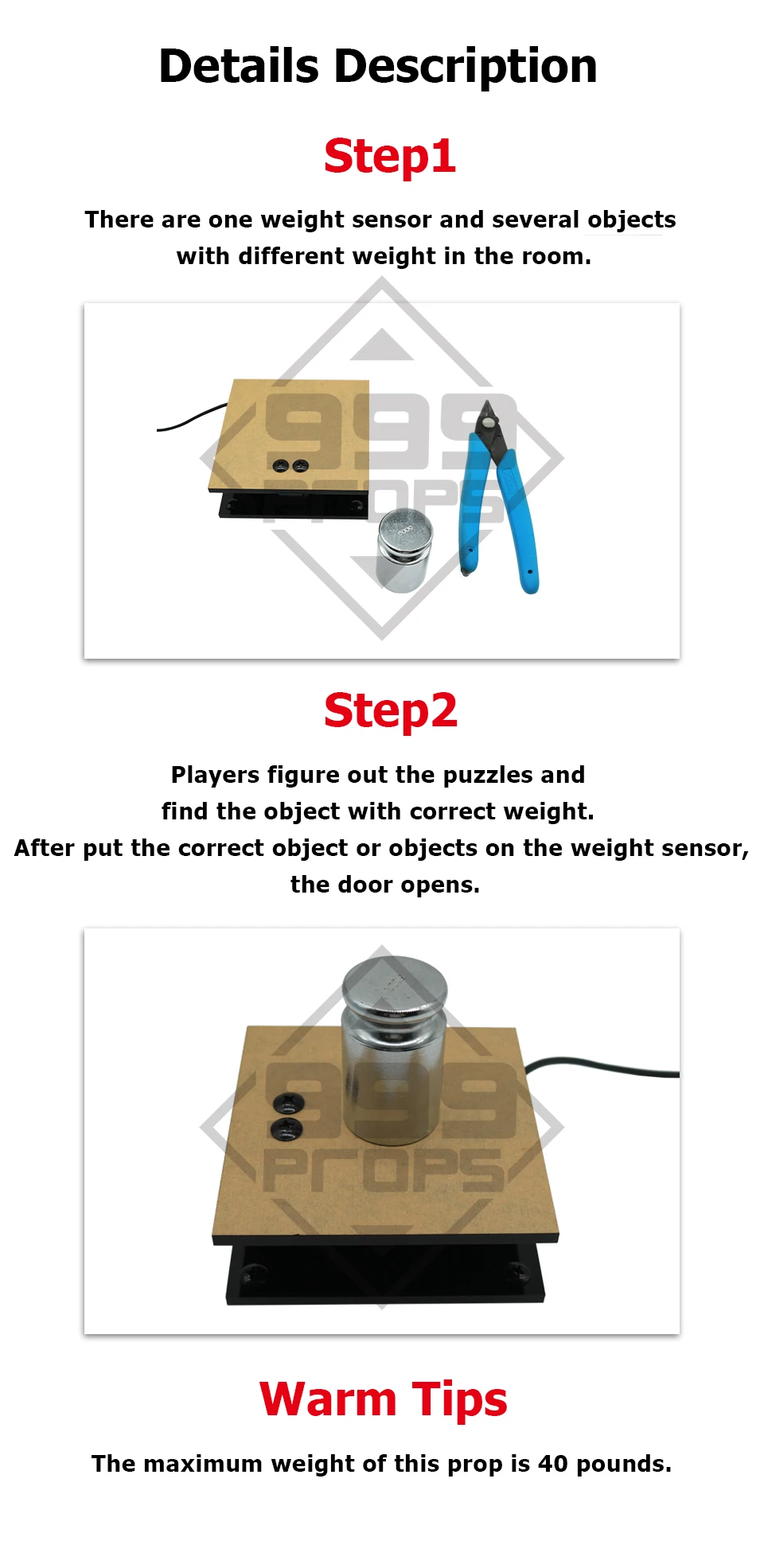 Details Description

Step1

There are one weight sensor and several objects with different weight in the room.

999 PROPS

Step2

Players figure out the puzzles and find the object with correct weight. After put the correct object or objects on the weight sensor, the door opens.

999 PROPS

Warm Tips

The maximum weight of this prop is 40 pounds.